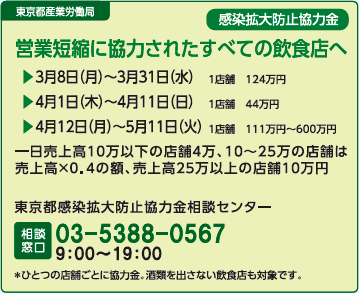 東京都産業労働局

感染拡大防止協力金

営業短縮に協力されたすべての飲食店へ

▶3月8日(月)～3月31日(水)　1店舗　124万円

▶4月1日(木)～4月11日(日)　1店舗　44万円

▶4月12日(月)～5月11日(火)　1店舗　111万円～600万円

一日売上高10万以下の店舗4万、10～25万の店舗は売上高×0.4の額、売上高25万以上の店舗10万円

東京都感染拡大防止協力金相談センター

相談窓口

03-5388-0567

9:00～19:00

*ひとつの店舗ごとに協力金。酒類を出さない飲食店も対象です。